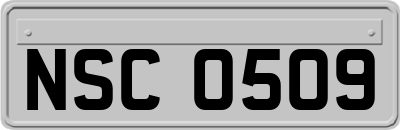 NSC 0509